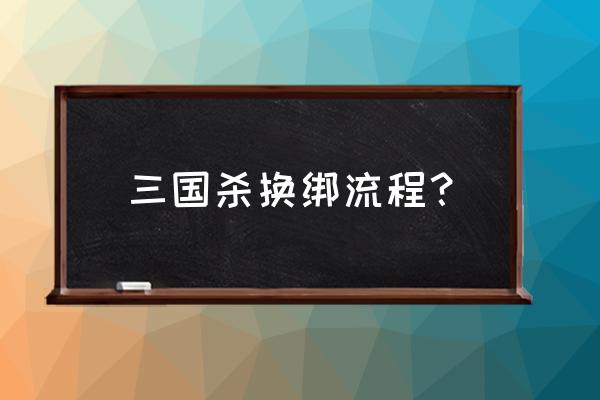 三国杀换绑流程？